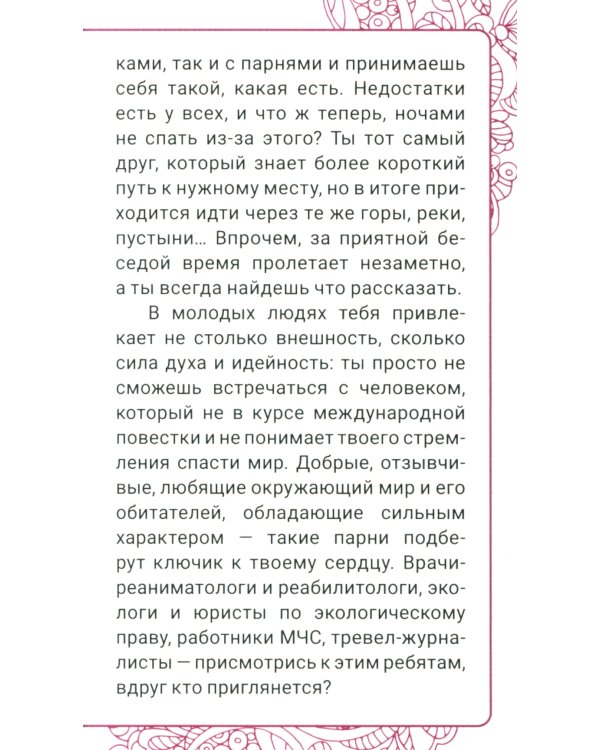 ками, так и с парнями и принимаешь себя такой, какая есть. Недостатки есть у всех, и что ж теперь, ночами не спать из-за этого? Ты тот самый друг, который знает более короткий путь к нужному месту, но в итоге приходится идти через те же горы, реки, пустыни... Впрочем, за приятной беседой время пролетает незаметно, а ты всегда найдешь что рассказать.

В молодых людях тебя привлекает не столько внешность, сколько сила духа и идейность: ты просто не сможешь встречаться с человеком, который не в курсе международной повестки и не понимает твоего стремления спасти мир. Добрые, отзывчивые, любящие окружающий мир и его обитателей, обладающие сильным характером — такие парни подберут ключик к твоему сердцу. Врачи-реаниматологи и реабилитологи, экологи и юристы по экологическому праву, работники МЧС, тревел-журналисты — присмотрись к этим ребятам, вдруг кто приглянется?